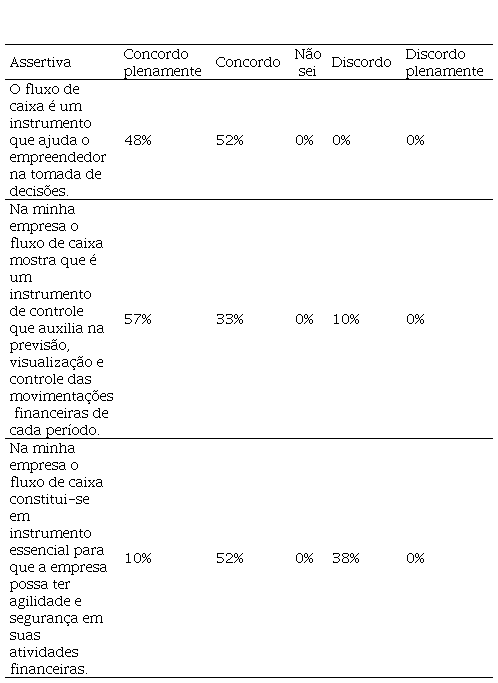 | Assertiva | Concordo plenamente | Concordo | Não sei | Discordo | Discordo plenamente |
|---|---|---|---|---|---|
| O fluxo de caixa é um instrumento que ajuda o empreendedor na tomada de decisões. | 48% | 52% | 0% | 0% | 0% |
| Na minha empresa o fluxo de caixa mostra que é um instrumento de controle que auxilia na previsão, visualização e controle das movimentações financeiras de cada período. | 57% | 33% | 0% | 10% | 0% |
| Na minha empresa o fluxo de caixa constitui-se em instrumento essencial para que a empresa possa ter agilidade e segurança em suas atividades financeiras. | 10% | 52% | 0% | 38% | 0% |